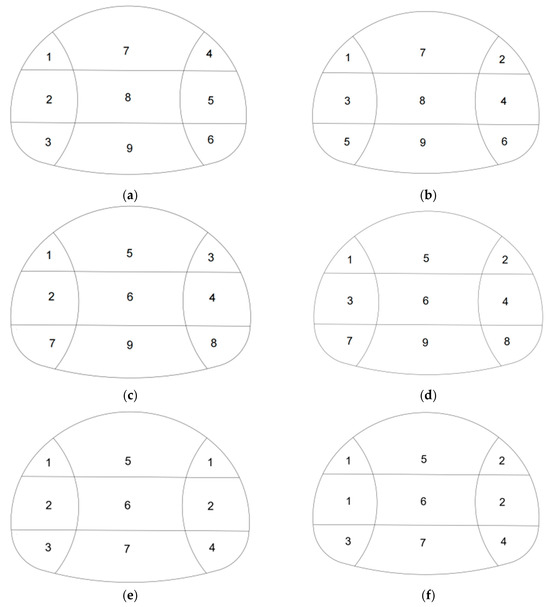 1
7
4
2
8
5
3
9
6

(a)

1
7
2
3
8
4
5
9
6

(b)

1
5
3
2
6
4
7
9
8

(c)

1
5
2
3
6
4
7
9
8

(d)

1
5
1
2
6
2
3
7
4

(e)

1
5
2
1
6
2
3
7
4

(f)